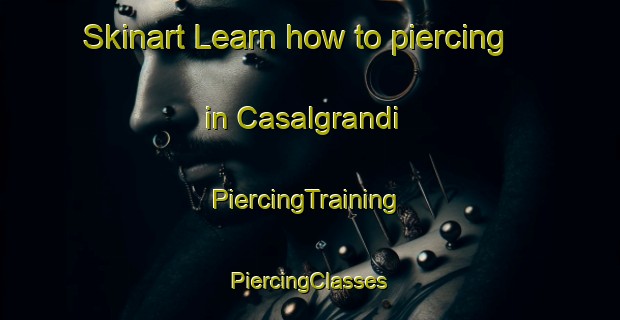 Skinart Learn how to piercing

in Casalgrandi

PiercingTraining

PiercingClasses